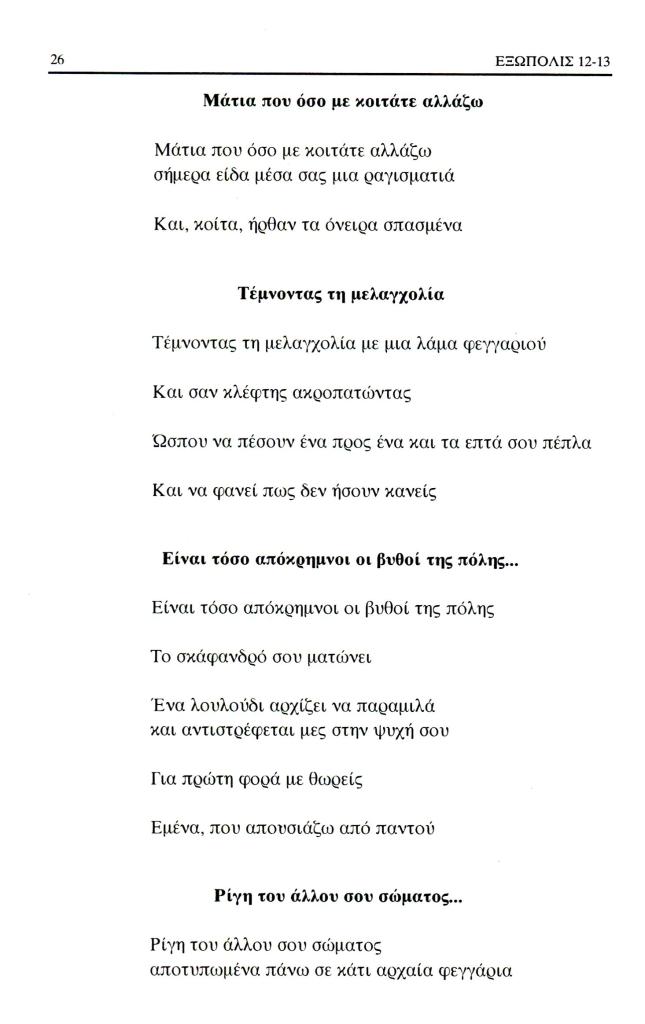 26

ΕΞΩΠΟΛΙΣ 12-13

Μάτια που όσο με κοιτάτε αλλάζω

Μάτια που όσο με κοιτάτε αλλάζω
σήμερα είδα μέσα σας μια ραγισματιά

Και, κοίτα, ήρθαν τα όνειρα σπασμένα

Τέμνοντας τη μελαγχολία

Τέμνοντας τη μελαγχολία με μια λάμα φεγγαριού

Και σαν κλέφτης ακροπατώντας

Ώσπου να πέσουν ένα προς ένα και τα επτά σου πέπλα

Και να φανεί πως δεν ήσουν κανείς

Είναι τόσο απόκρημνοι οι βυθοί της πόλης...

Είναι τόσο απόκρημνοι οι βυθοί της πόλης

Το σκάφανδρό σου ματώνει

Ένα λουλούδι αρχίζει να παραμιλά
και αντιστρέφεται μες στην ψυχή σου

Για πρώτη φορά με θωρείς

Εμένα, που απουσιάζω από παντού

Ρίγη του άλλου σου σώματος...

Ρίγη του άλλου σου σώματος
αποτυπωμένα πάνω σε κάτι αρχαία φεγγάρια